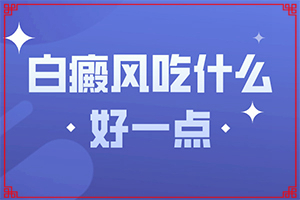 白癜风吃什么
好一点